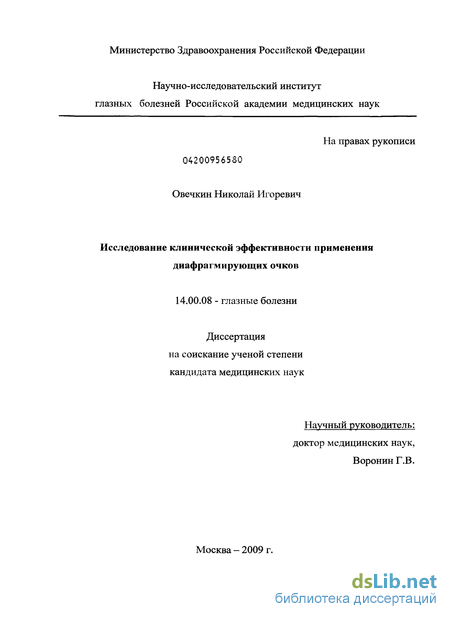 Министерство Здравоохранения Российской Федерации

Научно-исследовательский институт
глазных болезней Российской академии медицинских наук

На правах рукописи

04200956580

Овечкин Николай Игоревич

Исследование клинической эффективности применения диафрагмирующих очков

14.00.08 - глазные болезни

Диссертация
на соискание ученой степени
кандидата медицинских наук

Научный руководитель:
доктор медицинских наук,
Воронин Г.В.

Москва – 2009 г.

dsLib.net
библиотека диссертаций